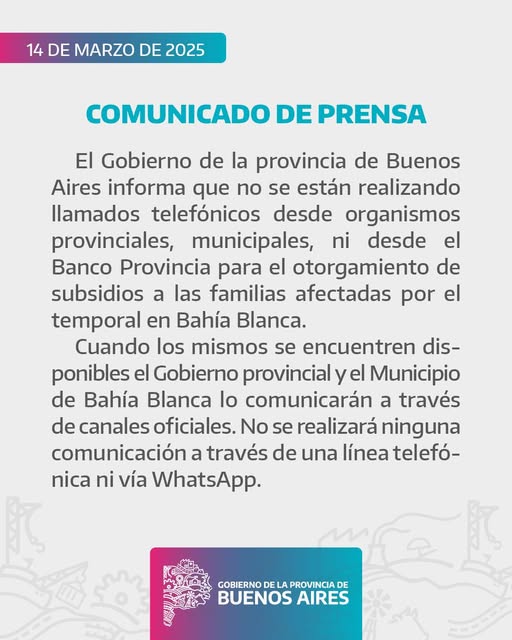 14 DE MARZO DE 2025

COMUNICADO DE PRENSA

El Gobierno de la provincia de Buenos Aires informa que no se están realizando llamados telefónicos desde organismos provinciales, municipales, ni desde el Banco Provincia para el otorgamiento de subsidios a las familias afectadas por el temporal en Bahía Blanca.

Cuando los mismos se encuentren disponibles el Gobierno provincial y el Municipio de Bahía Blanca lo comunicarán a través de canales oficiales. No se realizará ninguna comunicación a través de una línea telefónica ni vía WhatsApp.

GOBIERNO DE LA PROVINCIA DE
BUENOS AIRES